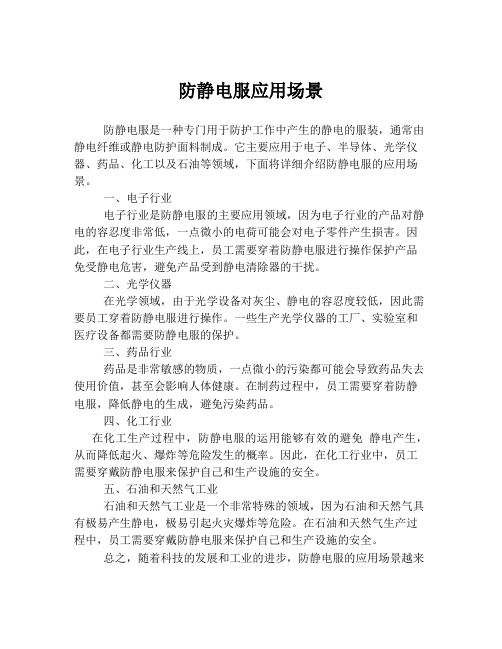 防静电服应用场景

防静电服是一种专门用于防护工作中产生的静电的服装，通常由静电纤维或静电防护面料制成。它主要应用于电子、半导体、光学仪器、药品、化工以及石油等领域，下面将详细介绍防静电服的应用场景。

一、电子行业

电子行业是防静电服的主要应用领域，因为电子行业的产品对静电的容忍度非常低，一点微小的电荷可能会对电子零件产生损害。因此，在电子行业生产线上，员工需要穿着防静电服进行操作保护产品免受静电危害，避免产品受到静电清除器的干扰。

二、光学仪器

在光学领域，由于光学设备对灰尘、静电的容忍度较低，因此需要员工穿着防静电服进行操作。一些生产光学仪器的工厂、实验室和医疗设备都需要防静电服的保护。

三、药品行业

药品是非常敏感的物质，一点微小的污染都可能会导致药品失去使用价值，甚至会影响人体健康。在制药过程中，员工需要穿着防静电服，降低静电的生成，避免污染药品。

四、化工行业

在化工生产过程中，防静电服的运用能够有效的避免 静电产生，从而降低起火、爆炸等危险发生的概率。因此，在化工行业中，员工需要穿戴防静电服来保护自己和生产设施的安全。

五、石油和天然气工业

石油和天然气工业是一个非常特殊的领域，因为石油和天然气具有极易产生静电，极易引起火灾爆炸等危险。在石油和天然气生产过程中，员工需要穿戴防静电服来保护自己和生产设施的安全。

总之，随着科技的发展和工业的进步，防静电服的应用场景越来